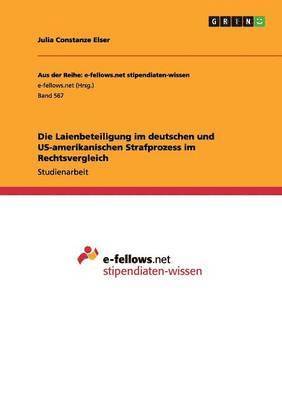 GRIN

Julia Constanze Elser

Aus der Reihe: e-fellows.net stipendiaten-wissen
e-fellows.net (Hrsg.)
Band 567

Die Laienbeteiligung im deutschen und US-amerikanischen Strafprozess im Rechtsvergleich
Studienarbeit

e-fellows.net
stipendiaten-wissen